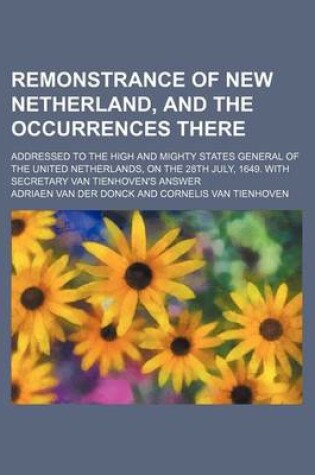 REMONSTRANCE OF NEW NETHERLAND, AND THE OCCURRENCES THERE

ADDRESSED TO THE HIGH AND MIGHTY STATES GENERAL OF THE UNITED NETHERLANDS, ON THE 28TH JULY, 1649. WITH SECRETARY VAN TIENHOVEN'S ANSWER

ADRIAEN VAN DER DONCK AND CORNELIS VAN TIENHOVEN